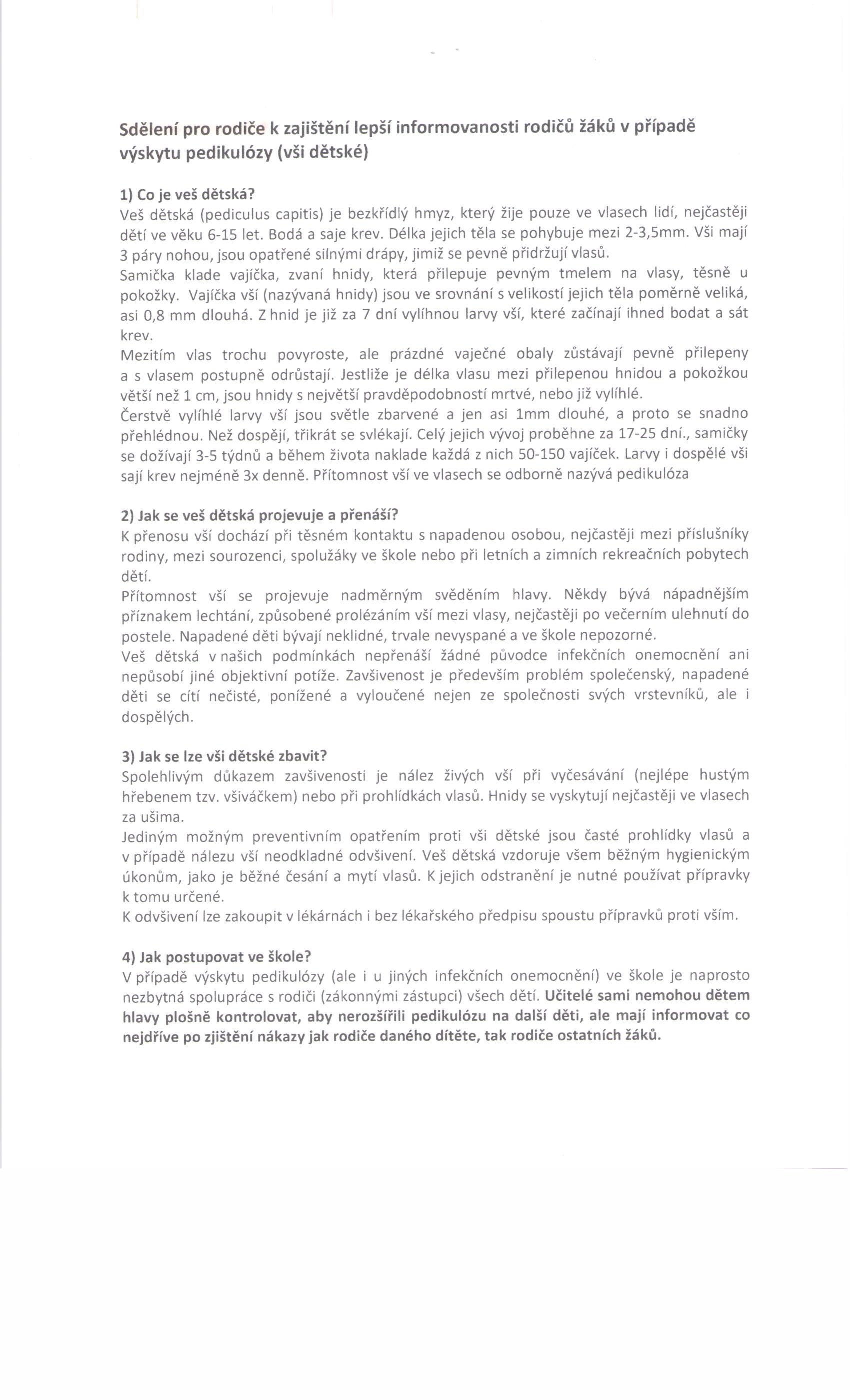 Sdělení pro rodiče k zajištění lepší informovanosti rodičů žáků v případě výskytu pedikulózy (vši dětské)

1) Co je veš dětská?
Veš dětská (pediculus capitis) je bezkřídlý hmyz, který žije pouze ve vlasech lidí, nejčastěji dětí ve věku 6-15 let. Bodá a saje krev. Délka jejich těla se pohybuje mezi 2-3,5mm. Vši mají 3 páry nohou, jsou opatřené silnými drápy, jimiž se pevně přidržují vlasů.
Samička klade vajíčka, zvaní hnidy, která přilepuje pevným tmelem na vlasy, těsně u pokožky. Vajíčka vší (nazývaná hnidy) jsou ve srovnání s velikostí jejich těla poměrně veliká, asi 0,8 mm dlouhá. Z hnid je již za 7 dní vylíhnou larvy vší, které začínají ihned bodat a sát krev.
Mezitím vlas trochu povyroste, ale prázdné vaječné obaly zůstávají pevně přilepeny a s vlasem postupně odrůstají. Jestliže je délka vlasu mezi přilepenou hnidou a pokožkou větší než 1 cm, jsou hnidy s největší pravděpodobností mrtvé, nebo již vylíhlé.
Čerstvě vylíhlé larvy vší jsou světle zbarvené a jen asi 1mm dlouhé, a proto se snadno přehlédnou. Než dospějí, třikrát se svlékají. Celý jejich vývoj proběhne za 17-25 dní., samičky se dožívají 3-5 týdnů a během života naklade každá z nich 50-150 vajíček. Larvy i dospělé vši sají krev nejméně 3x denně. Přítomnost vší ve vlasech se odborně nazývá pedikulóza

2) Jak se veš dětská projevuje a přenáší?
K přenosu vší dochází při těsném kontaktu s napadenou osobou, nejčastěji mezi příslušníky rodiny, mezi sourozenci, spolužáky ve škole nebo při letních a zimních rekreačních pobytech dětí.
Přítomnost vší se projevuje nadměrným svěděním hlavy. Někdy bývá nápadnějším příznakem lechtání, způsobené prolézáním vší mezi vlasy, nejčastěji po večerním ulehnutí do postele. Napadené děti bývají neklidné, trvale nevyspané a ve škole nepozorné.
Veš dětská v našich podmínkách nepřenáší žádné původce infekčních onemocnění ani nepůsobí jiné objektivní potíže. Zavšivenost je především problém společenský, napadené děti se cítí nečisté, ponížené a vyloučené nejen ze společnosti svých vrstevníků, ale i dospělých.

3) Jak se lze vši dětské zbavit?
Spolehlivým důkazem zavšivenosti je nález živých vší při vyčesávání (nejlépe hustým hřebenem tzv. všiváčkem) nebo při prohlídkách vlasů. Hnidy se vyskytují nejčastěji ve vlasech za ušima.
Jediným možným preventivním opatřením proti vši dětské jsou časté prohlídky vlasů a v případě nálezu vší neodkladné odvšivení. Veš dětská vzdoruje všem běžným hygienickým úkonům, jako je běžné česání a mytí vlasů. K jejich odstranění je nutné používat přípravky k tomu určené.
K odvšivení lze zakoupit v lékárnách i bez lékařského předpisu spoustu přípravků proti vším.

4) Jak postupovat ve škole?
V případě výskytu pedikulózy (ale i u jiných infekčních onemocnění) ve škole je naprosto nezbytná spolupráce s rodiči (zákonnými zástupci) všech dětí. Učitelé sami nemohou dětem hlavy plošně kontrolovat, aby nerozšířili pedikulózu na další děti, ale mají informovat co nejdříve po zjištění nákazy jak rodiče daného dítěte, tak rodiče ostatních žáků.